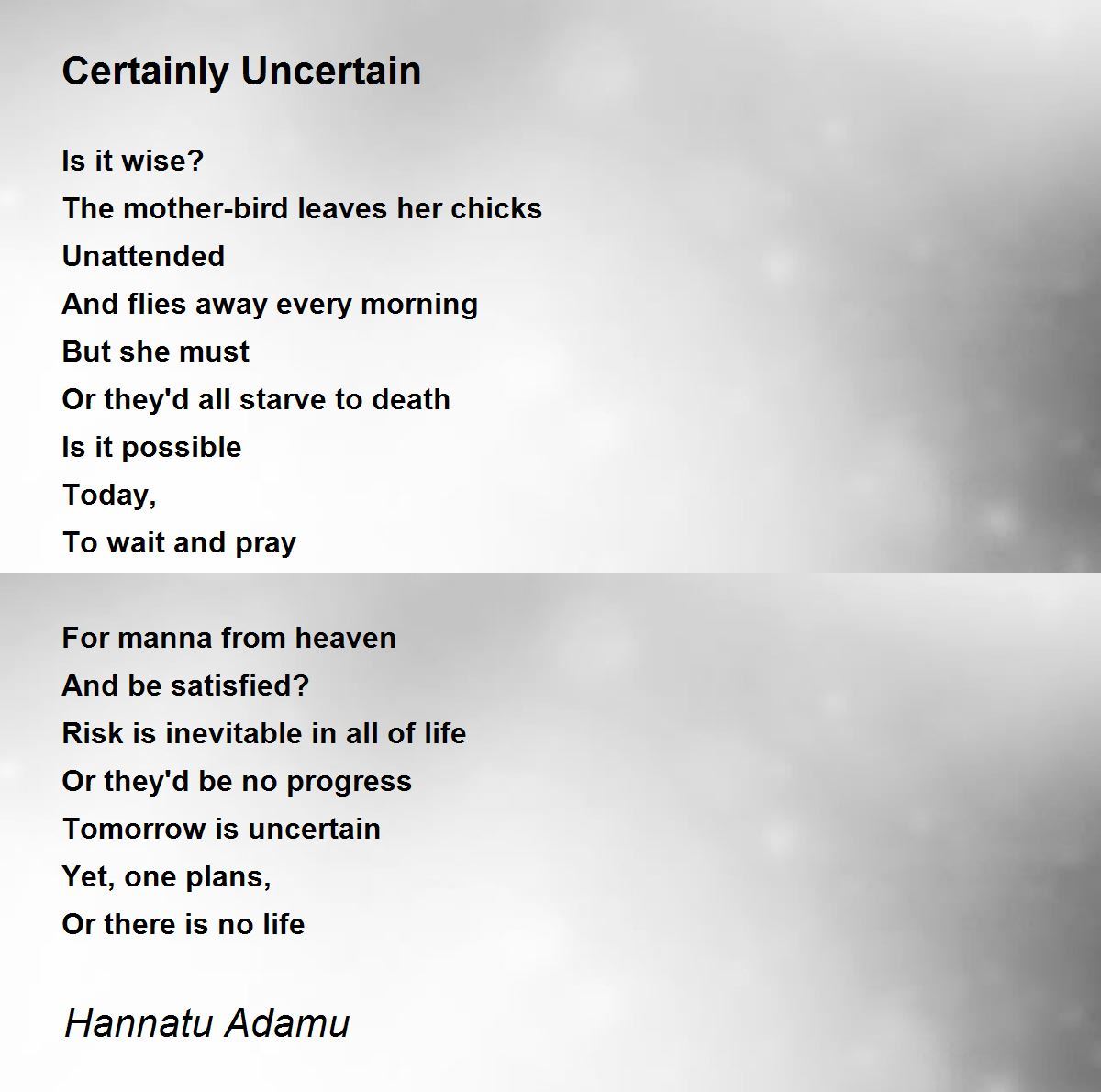 Certainly Uncertain

Is it wise?
The mother-bird leaves her chicks
Unattended
And flies away every morning
But she must
Or they'd all starve to death
Is it possible
Today,
To wait and pray

For manna from heaven
And be satisfied?
Risk is inevitable in all of life
Or they'd be no progress
Tomorrow is uncertain
Yet, one plans,
Or there is no life

Hannatu Adamu